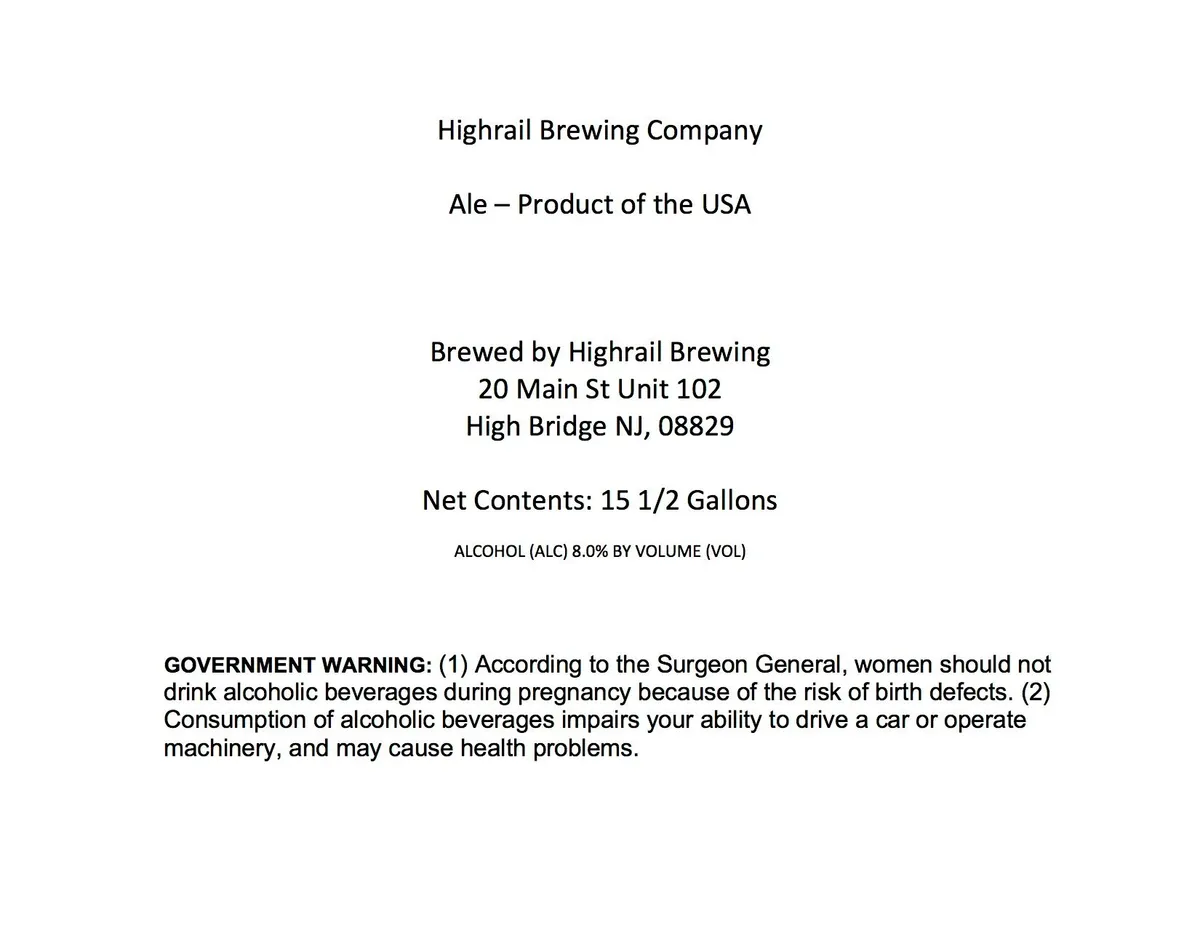 Highrail Brewing Company

Ale – Product of the USA

Brewed by Highrail Brewing
20 Main St Unit 102
High Bridge NJ, 08829

Net Contents: 15 1/2 Gallons

ALCOHOL (ALC) 8.0% BY VOLUME (VOL)

GOVERNMENT WARNING: (1) According to the Surgeon General, women should not drink alcoholic beverages during pregnancy because of the risk of birth defects. (2) Consumption of alcoholic beverages impairs your ability to drive a car or operate machinery, and may cause health problems.